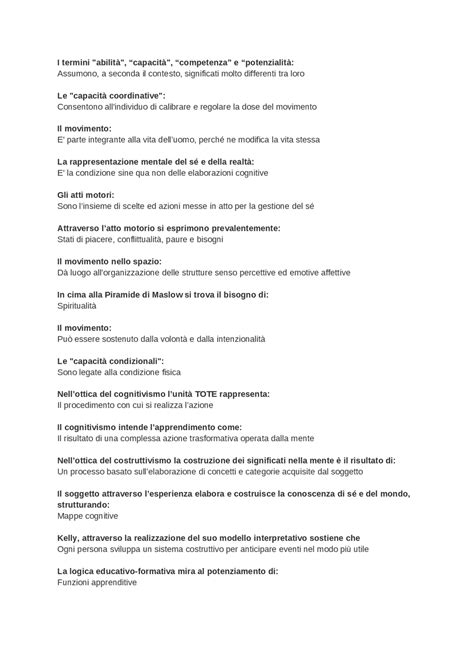 I termini "abilità", "capacità", "competenza" e "potenzialità:
Assumono, a seconda il contesto, significati molto differenti tra loro

Le "capacità coordinative":
Consentono all'individuo di calibrare e regolare la dose del movimento

Il movimento:
E' parte integrante alla vita dell'uomo, perché ne modifica la vita stessa

La rappresentazione mentale del sé e della realtà:
E' la condizione sine qua non delle elaborazioni cognitive

Gli atti motori:
Sono l'insieme di scelte ed azioni messe in atto per la gestione del sé

Attraverso l'atto motorio si esprimono prevalentemente:
Stati di piacere, conflittualità, paure e bisogni

Il movimento nello spazio:
Dà luogo all'organizzazione delle strutture senso percettive ed emotive affettive

In cima alla Piramide di Maslow si trova il bisogno di:
Spiritualità

Il movimento:
Può essere sostenuto dalla volontà e dalla intenzionalità

Le "capacità condizionali":
Sono legate alla condizione fisica

Nell'ottica del cognitivismo l'unità TOTE rappresenta:
Il procedimento con cui si realizza l'azione

Il cognitivismo intende l'apprendimento come:
Il risultato di una complessa azione trasformativa operata dalla mente

Nell'ottica del costruttivismo la costruzione dei significati nella mente è il risultato di:
Un processo basato sull'elaborazione di concetti e categorie acquisite dal soggetto

Il soggetto attraverso l'esperienza elabora e costruisce la conoscenza di sé e del mondo, strutturando:
Mappe cognitive

Kelly, attraverso la realizzazione del suo modello interpretativo sostiene che
Ogni persona sviluppa un sistema costruttivo per anticipare eventi nel modo più utile

La logica educativo-formativa mira al potenziamento di:
Funzioni apprenditive